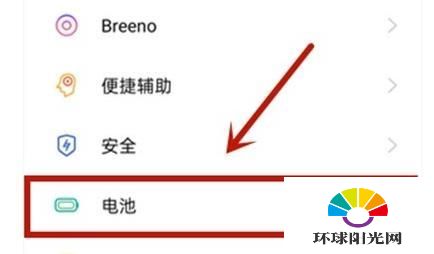 Breeno

便捷辅助

安全

电池

环球阳光网